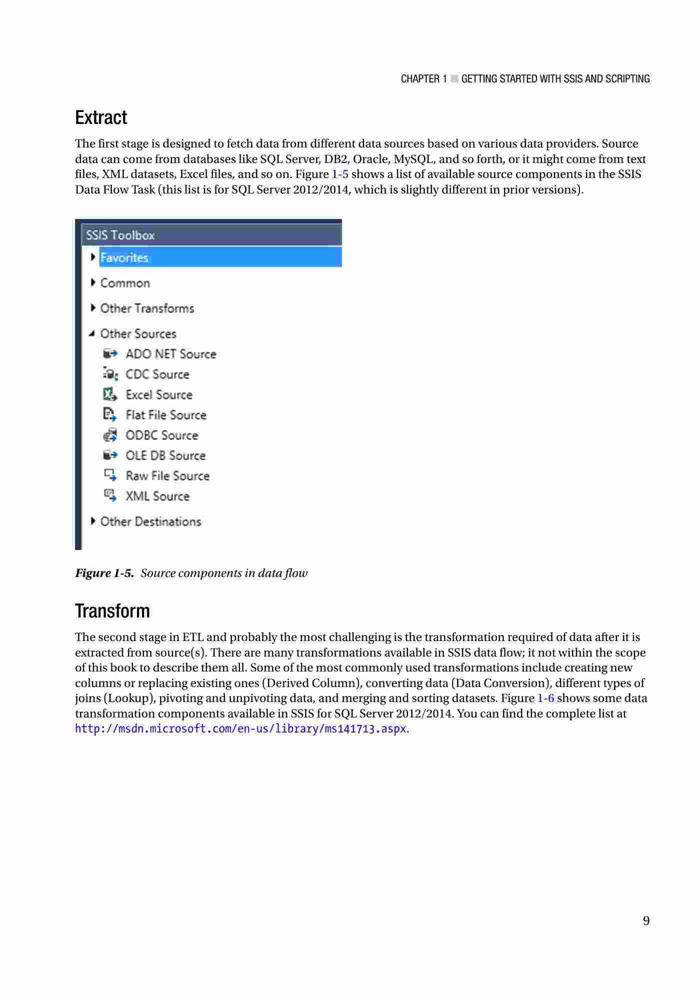 CHAPTER 1 ■ GETTING STARTED WITH SSIS AND SCRIPTING

Extract

The first stage is designed to fetch data from different data sources based on various data providers. Source data can come from databases like SQL Server, DB2, Oracle, MySQL, and so forth, or it might come from text files, XML datasets, Excel files, and so on. Figure 1-5 shows a list of available source components in the SSIS Data Flow Task (this list is for SQL Server 2012/2014, which is slightly different in prior versions).

SSIS Toolbox
Favorites
Common
Other Transforms
Other Sources
ADO NET Source
CDC Source
Excel Source
Flat File Source
ODBC Source
OLE DB Source
Raw File Source
XML Source
Other Destinations

Figure 1-5. Source components in data flow

Transform

The second stage in ETL and probably the most challenging is the transformation required of data after it is extracted from source(s). There are many transformations available in SSIS data flow; it not within the scope of this book to describe them all. Some of the most commonly used transformations include creating new columns or replacing existing ones (Derived Column), converting data (Data Conversion), different types of joins (Lookup), pivoting and unpivoting data, and merging and sorting datasets. Figure 1-6 shows some data transformation components available in SSIS for SQL Server 2012/2014. You can find the complete list at http://msdn.microsoft.com/en-us/library/ms141713.aspx.

9